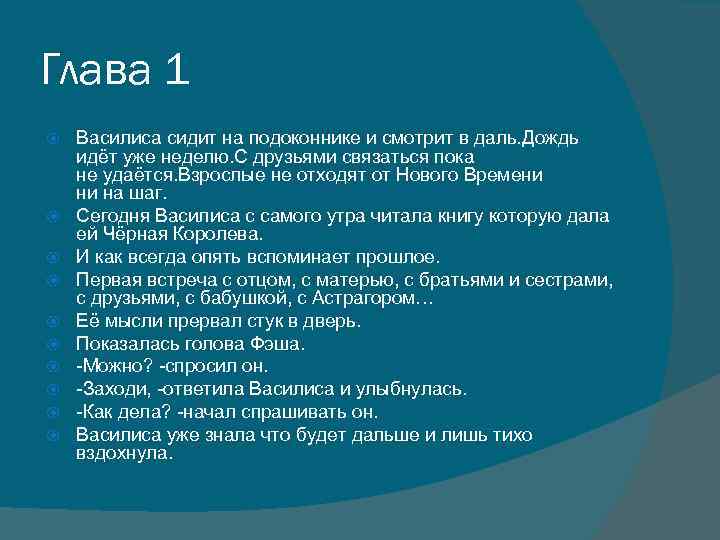 Глава 1

Василиса сидит на подоконнике и смотрит в даль.Дождь идёт уже неделю.С друзьями связаться пока не удаётся.Взрослые не отходят от Нового Времени ни на шаг.

Сегодня Василиса с самого утра читала книгу которую дала ей Чёрная Королева.

И как всегда опять вспоминает прошлое.

Первая встреча с отцом, с матерью, с братьями и сестрами, с друзьями, с бабушкой, с Астрагором…

Её мысли прервал стук в дверь.

Показалась голова Фэша.

-Можно? -спросил он.

-Заходи, -ответила Василиса и улыбнулась.

-Как дела? -начал спрашивать он.

Василиса уже знала что будет дальше и лишь тихо вздохнула.